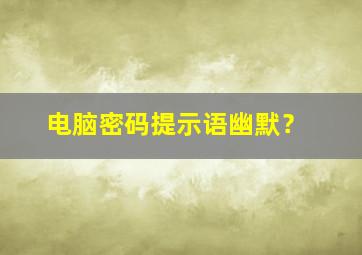 电脑密码提示语幽默？